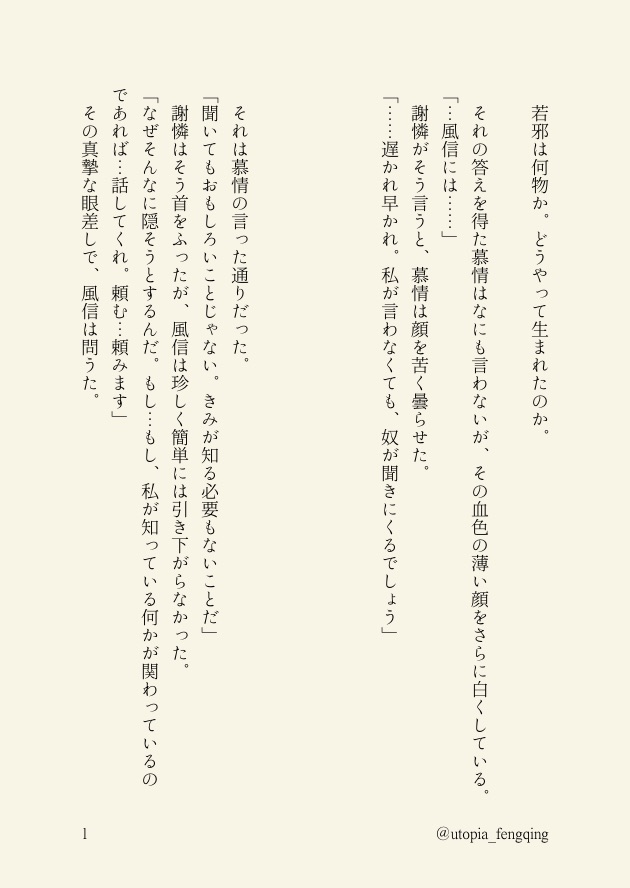 若邪は何物か。どうやって生まれたのか。

それの答えを得た慕情はなにも言わないが、その血色の薄い顔をさらに白くしている。

「…風信には……」

謝憐がそう言うと、慕情は顔を苦く曇らせた。

「……遅かれ早かれ。私が言わなくても、奴が聞きにくるでしょう」

それは慕情の言った通りだった。

「聞いてもおもしろいことじゃない。きみが知る必要もないことだ」

謝憐はそう首をふったが、風信は珍しく簡単には引き下がらなかった。

「なぜそんなに隠そうとするんだ。もし…もし、私が知っている何かが関わっているのであれば…話してくれ。頼む…頼みます」

その真摯な眼差しで、風信は問うた。

1

@utopia_fengqing